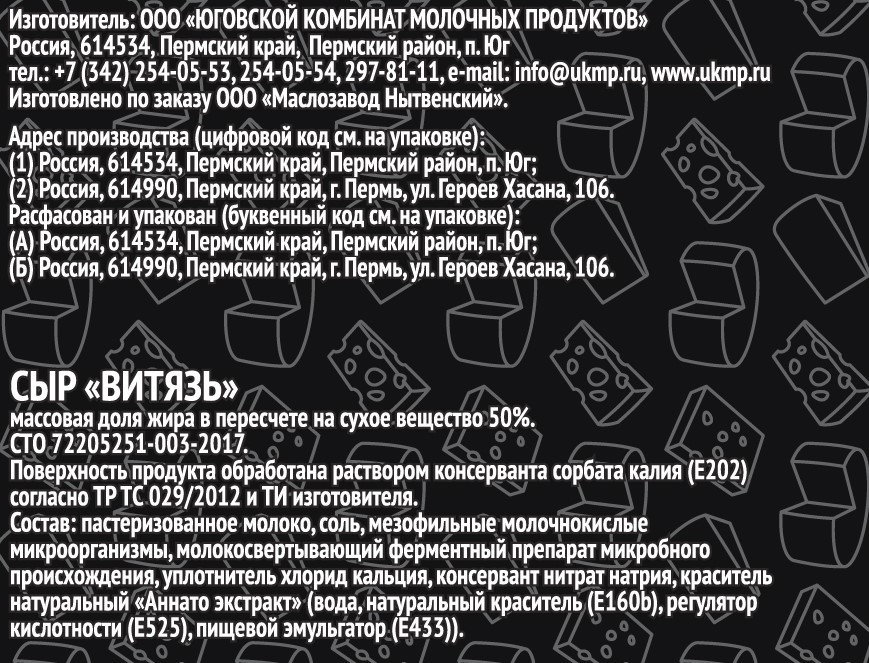 Изготовитель: ООО «ЮГОВСКОЙ КОМБИНАТ МОЛОЧНЫХ ПРОДУКТОВ»
Россия, 614534, Пермский край, Пермский район, п. Юг
тел.: +7 (342) 254-05-53, 254-05-54, 297-81-11, e-mail: info@ukmp.ru, www.ukmp.ru
Изготовлено по заказу ООО «Маслозавод Нытвенский».

Адрес производства (цифровой код см. на упаковке):
(1) Россия, 614534, Пермский край, Пермский район, п. Юг;
(2) Россия, 614990, Пермский край, г. Пермь, ул. Героев Хасана, 106.
Расфасован и упакован (буквенный код см. на упаковке):
(А) Россия, 614534, Пермский край, Пермский район, п. Юг;
(Б) Россия, 614990, Пермский край, г. Пермь, ул. Героев Хасана, 106.

СЫР «ВИТЯЗЬ»
массовая доля жира в пересчете на сухое вещество 50%.
СТО 72205251-003-2017.
Поверхность продукта обработана раствором консерванта сорбата калия (Е202) согласно ТР ТС 029/2012 и ТИ изготовителя.
Состав: пастеризованное молоко, соль, мезофильные молочнокислые микроорганизмы, молокосвертывающий ферментный препарат микробного происхождения, уплотнитель хлорид кальция, консервант нитрат натрия, краситель натуральный «Аннато экстракт» (вода, натуральный краситель (Е160b), регулятор кислотности (Е525), пищевой эмульгатор (Е433)).